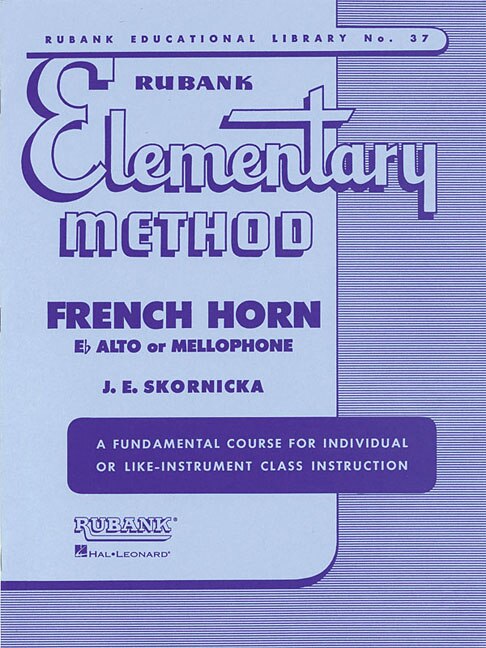 RUBANK EDUCATIONAL LIBRARY No. 37

RUBANK

Elementary

METHOD

FRENCH HORN

E♭ ALTO or MELLOPHONE

J. E. SKORNICKA

A FUNDAMENTAL COURSE FOR INDIVIDUAL OR LIKE-INSTRUMENT CLASS INSTRUCTION

RUBANK®

HAL•LEONARD®